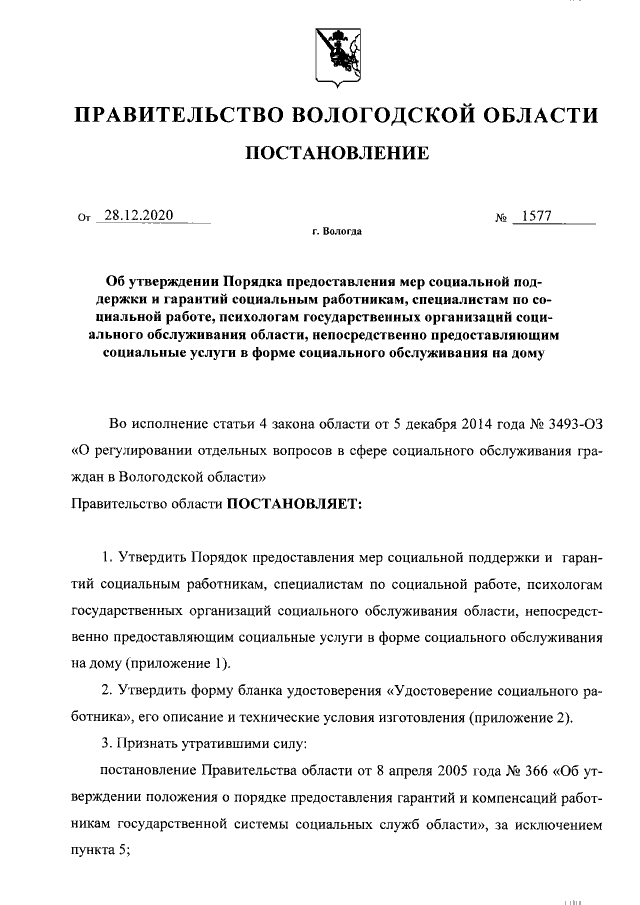 ПРАВИТЕЛЬСТВО ВОЛОГОДСКОЙ ОБЛАСТИ

ПОСТАНОВЛЕНИЕ

От 28.12.2020 № 1577

г. Вологда

Об утверждении Порядка предоставления мер социальной поддержки и гарантий социальным работникам, специалистам по социальной работе, психологам государственных организаций социального обслуживания области, непосредственно предоставляющим социальные услуги в форме социального обслуживания на дому

Во исполнение статьи 4 закона области от 5 декабря 2014 года № 3493-ОЗ «О регулировании отдельных вопросов в сфере социального обслуживания граждан в Вологодской области»

Правительство области ПОСТАНОВЛЯЕТ:

1. Утвердить Порядок предоставления мер социальной поддержки и гарантий социальным работникам, специалистам по социальной работе, психологам государственных организаций социального обслуживания области, непосредственно предоставляющим социальные услуги в форме социального обслуживания на дому (приложение 1).

2. Утвердить форму бланка удостоверения «Удостоверение социального работника», его описание и технические условия изготовления (приложение 2).

3. Признать утратившими силу:

постановление Правительства области от 8 апреля 2005 года № 366 «Об утверждении положения о порядке предоставления гарантий и компенсаций работникам государственной системы социальных служб области», за исключением пункта 5;